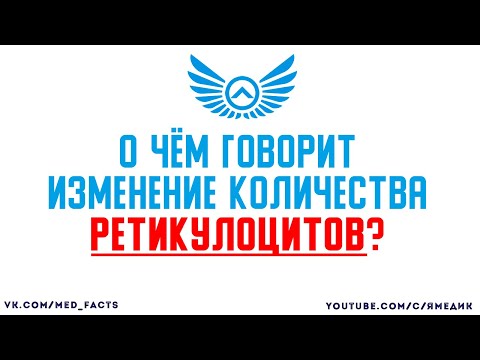 О ЧЁМ ГОВОРИТ ИЗМЕНЕНИЕ КОЛИЧЕСТВА РЕТИКУЛОЦИТОВ?

VK.COM/MED_FACTS

YOUTUBE.COM/C/ЯМЕДИК